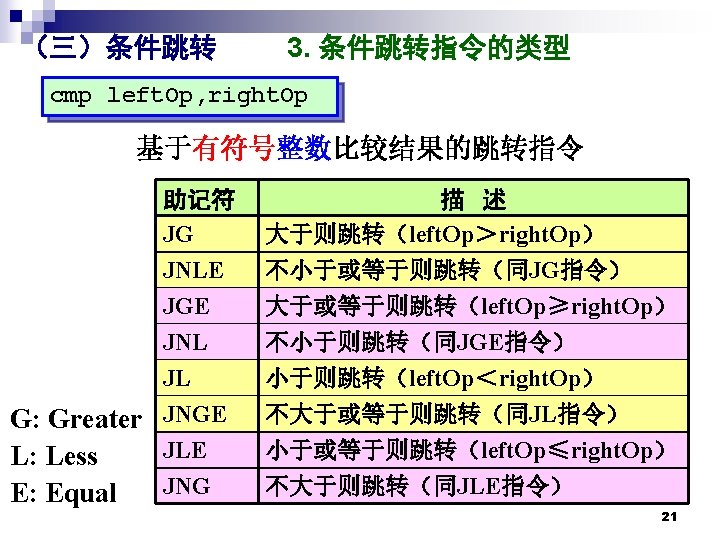 （三）条件跳转　3. 条件跳转指令的类型

cmp leftOp,rightOp

基于有符号整数比较结果的跳转指令

| 助记符 | 描 述 |
|---|---|
| JG | 大于则跳转（leftOp＞rightOp） |
| JNLE | 不小于或等于则跳转（同JG指令） |
| JGE | 大于或等于则跳转（leftOp≥rightOp） |
| JNL | 不小于则跳转（同JGE指令） |
| JL | 小于则跳转（leftOp＜rightOp） |
| JNGE | 不大于或等于则跳转（同JL指令） |
| JLE | 小于或等于则跳转（leftOp≤rightOp） |
| JNG | 不大于则跳转（同JLE指令） |

G: Greater
L: Less
E: Equal

21